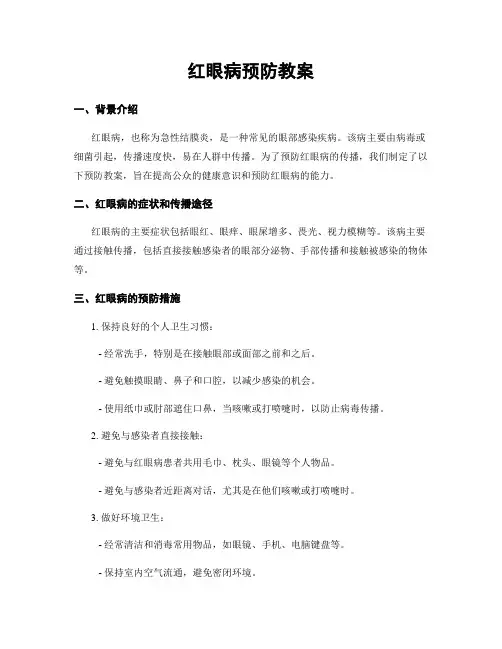 红眼病预防教案

一、背景介绍

红眼病，也称为急性结膜炎，是一种常见的眼部感染疾病。该病主要由病毒或细菌引起，传播速度快，易在人群中传播。为了预防红眼病的传播，我们制定了以下预防教案，旨在提高公众的健康意识和预防红眼病的能力。

二、红眼病的症状和传播途径

红眼病的主要症状包括眼红、眼痒、眼屎增多、畏光、视力模糊等。该病主要通过接触传播，包括直接接触感染者的眼部分泌物、手部传播和接触被感染的物体等。

三、红眼病的预防措施

1. 保持良好的个人卫生习惯：

- 经常洗手，特别是在接触眼部或面部之前和之后。

- 避免触摸眼睛、鼻子和口腔，以减少感染的机会。

- 使用纸巾或肘部遮住口鼻，当咳嗽或打喷嚏时，以防止病毒传播。

2. 避免与感染者直接接触：

- 避免与红眼病患者共用毛巾、枕头、眼镜等个人物品。

- 避免与感染者近距离对话，尤其是在他们咳嗽或打喷嚏时。

3. 做好环境卫生：

- 经常清洁和消毒常用物品，如眼镜、手机、电脑键盘等。

- 保持室内空气流通，避免密闭环境。